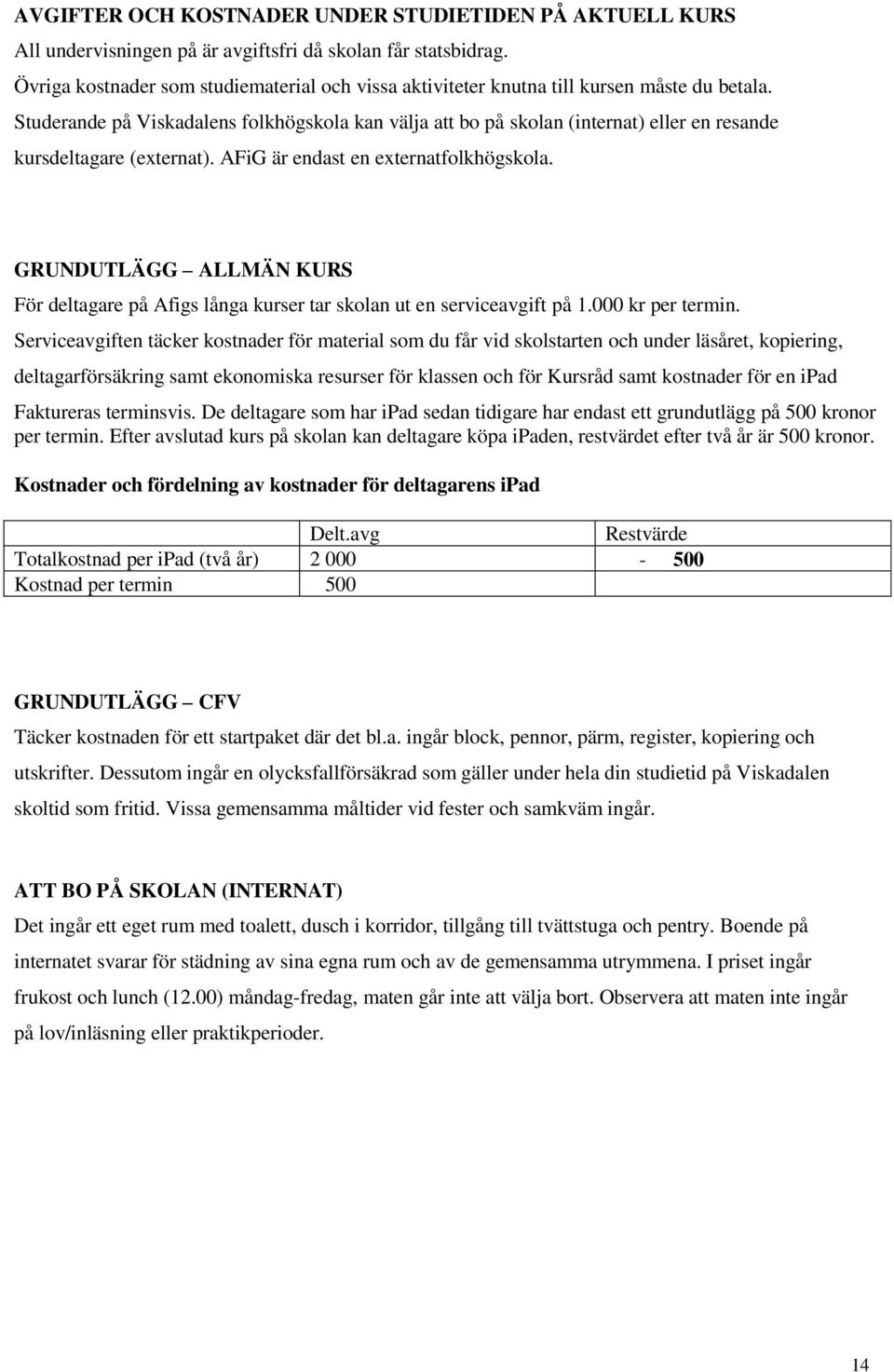 AVGIFTER OCH KOSTNADER UNDER STUDIETIDEN PÅ AKTUELL KURS
All undervisningen på är avgiftsfri då skolan får statsbidrag.
Övriga kostnader som studiematerial och vissa aktiviteter knutna till kursen måste du betala.
Studerande på Viskadalens folkhögskola kan välja att bo på skolan (internat) eller en resande kursdeltagare (externat). AFiG är endast en externatfolkhögskola.

GRUNDUTLÄGG – ALLMÄN KURS
För deltagare på Afigs långa kurser tar skolan ut en serviceavgift på 1.000 kr per termin.
Serviceavgiften täcker kostnader för material som du får vid skolstarten och under läsåret, kopiering, deltagarförsäkring samt ekonomiska resurser för klassen och för Kursråd samt kostnader för en ipad
Faktureras terminsvis. De deltagare som har ipad sedan tidigare har endast ett grundutlägg på 500 kronor per termin. Efter avslutad kurs på skolan kan deltagare köpa ipaden, restvärdet efter två år är 500 kronor.

Kostnader och fördelning av kostnader för deltagarens ipad

| | Delt.avg | Restvärde |
|---|---|---|
| Totalkostnad per ipad (två år) | 2 000 | - 500 |
| Kostnad per termin | 500 | |

GRUNDUTLÄGG – CFV
Täcker kostnaden för ett startpaket där det bl.a. ingår block, pennor, pärm, register, kopiering och utskrifter. Dessutom ingår en olycksfallförsäkrad som gäller under hela din studietid på Viskadalen skoltid som fritid. Vissa gemensamma måltider vid fester och samkväm ingår.

ATT BO PÅ SKOLAN (INTERNAT)
Det ingår ett eget rum med toalett, dusch i korridor, tillgång till tvättstuga och pentry. Boende på internatet svarar för städning av sina egna rum och av de gemensamma utrymmena. I priset ingår frukost och lunch (12.00) måndag-fredag, maten går inte att välja bort. Observera att maten inte ingår på lov/inläsning eller praktikperioder.

14